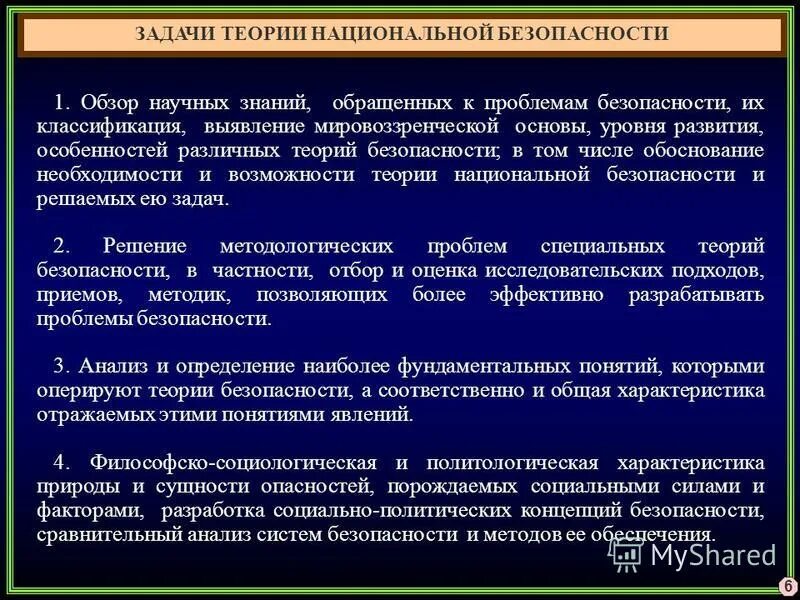 ЗАДАЧИ ТЕОРИИ НАЦИОНАЛЬНОЙ БЕЗОПАСНОСТИ

1. Обзор научных знаний, обращенных к проблемам безопасности, их классификация, выявление мировоззренческой основы, уровня развития, особенностей различных теорий безопасности; в том числе обоснование необходимости и возможности теории национальной безопасности и решаемых ею задач.

2. Решение методологических проблем специальных теорий безопасности, в частности, отбор и оценка исследовательских подходов, приемов, методик, позволяющих более эффективно разрабатывать проблемы безопасности.

3. Анализ и определение наиболее фундаментальных понятий, которыми оперируют теории безопасности, а соответственно и общая характеристика отражаемых этими понятиями явлений.

4. Философско-социологическая и политологическая характеристика природы и сущности опасностей, порождаемых социальными силами и факторами, разработка социально-политических концепций безопасности, сравнительный анализ систем безопасности и методов ее обеспечения.

MyShared

6